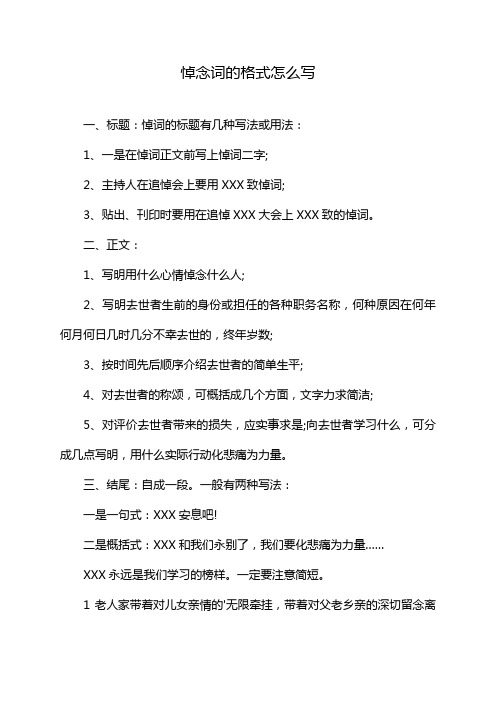 悼念词的格式怎么写

一、标题：悼词的标题有几种写法或用法：

1、一是在悼词正文前写上悼词二字;

2、主持人在追悼会上要用 XXX 致悼词;

3、贴出、刊印时要用在追悼 XXX 大会上 XXX 致的悼词。

二、正文：

1、写明用什么心情悼念什么人;

2、写明去世者生前的身份或担任的各种职务名称，何种原因在何年何月何日几时几分不幸去世的，终年岁数;

3、按时间先后顺序介绍去世者的简单生平;

4、对去世者的称颂，可概括成几个方面，文字力求简洁;

5、对评价去世者带来的损失，应实事求是;向去世者学习什么，可分成几点写明，用什么实际行动化悲痛为力量。

三、结尾：自成一段。一般有两种写法：

一是一句式：XXX 安息吧!

二是概括式：XXX 和我们永别了，我们要化悲痛为力量……

XXX 永远是我们学习的榜样。一定要注意简短。

1 老人家带着对儿女亲情的'无限牵挂，带着对父老乡亲的深切留念离